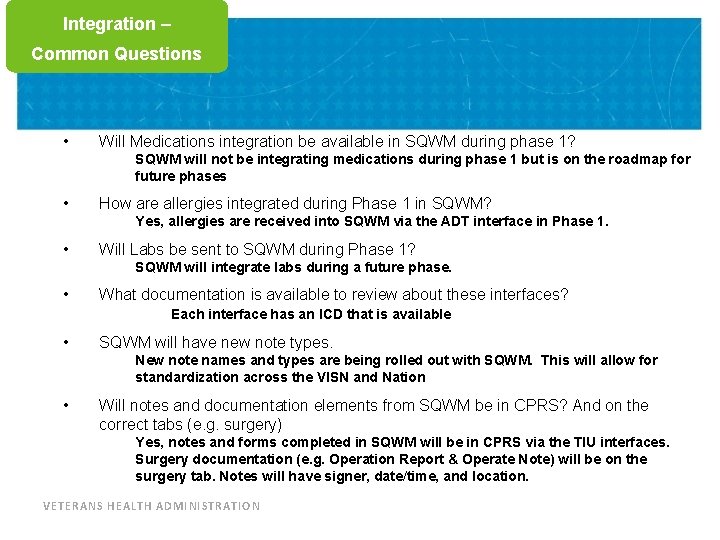 Integration –
Common Questions

• Will Medications integration be available in SQWM during phase 1?
SQWM will not be integrating medications during phase 1 but is on the roadmap for future phases

• How are allergies integrated during Phase 1 in SQWM?
Yes, allergies are received into SQWM via the ADT interface in Phase 1.

• Will Labs be sent to SQWM during Phase 1?
SQWM will integrate labs during a future phase.

• What documentation is available to review about these interfaces?
Each interface has an ICD that is available

• SQWM will have new note types.
New note names and types are being rolled out with SQWM. This will allow for standardization across the VISN and Nation

• Will notes and documentation elements from SQWM be in CPRS? And on the correct tabs (e.g. surgery)
Yes, notes and forms completed in SQWM will be in CPRS via the TIU interfaces. Surgery documentation (e.g. Operation Report & Operate Note) will be on the surgery tab. Notes will have signer, date/time, and location.

VETERANS HEALTH ADMINISTRATION